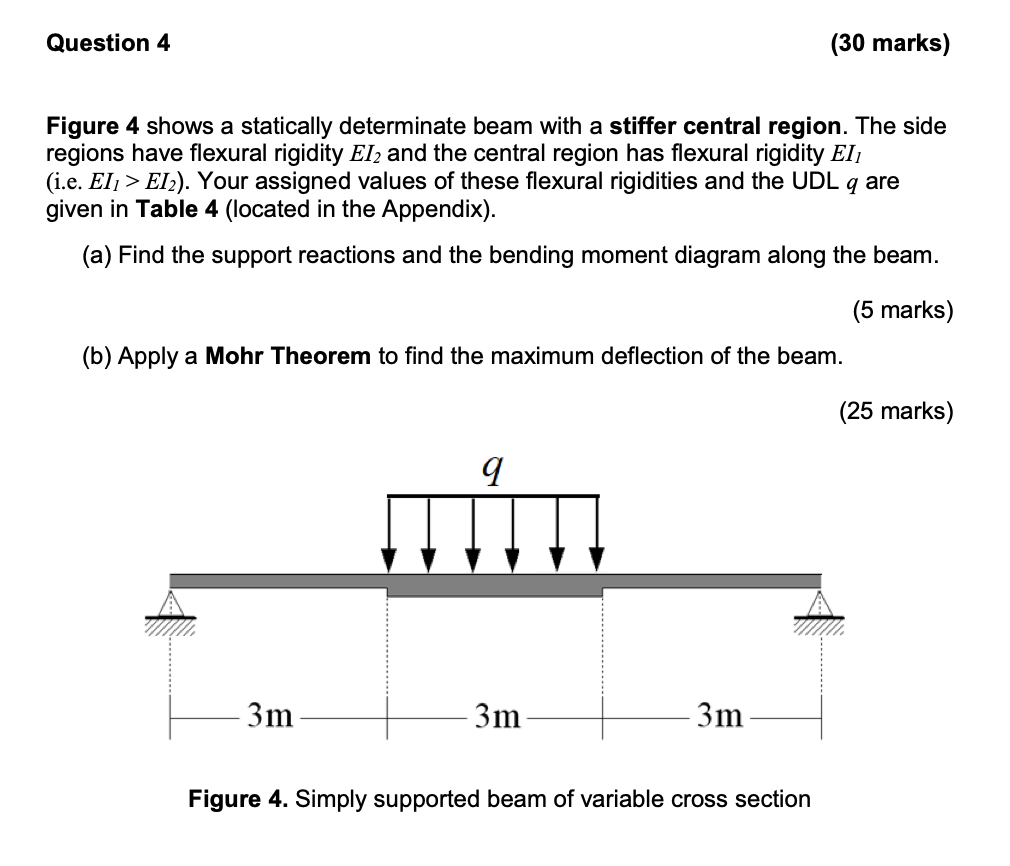 Question 4 (30 marks)

Figure 4 shows a statically determinate beam with a stiffer central region. The side regions have flexural rigidity $EI_2$ and the central region has flexural rigidity $EI_1$ (i.e. $EI_1 > EI_2$). Your assigned values of these flexural rigidities and the UDL $q$ are given in Table 4 (located in the Appendix).

(a) Find the support reactions and the bending moment diagram along the beam.

(5 marks)

(b) Apply a Mohr Theorem to find the maximum deflection of the beam.

(25 marks)

$q$

3m 3m 3m

Figure 4. Simply supported beam of variable cross section